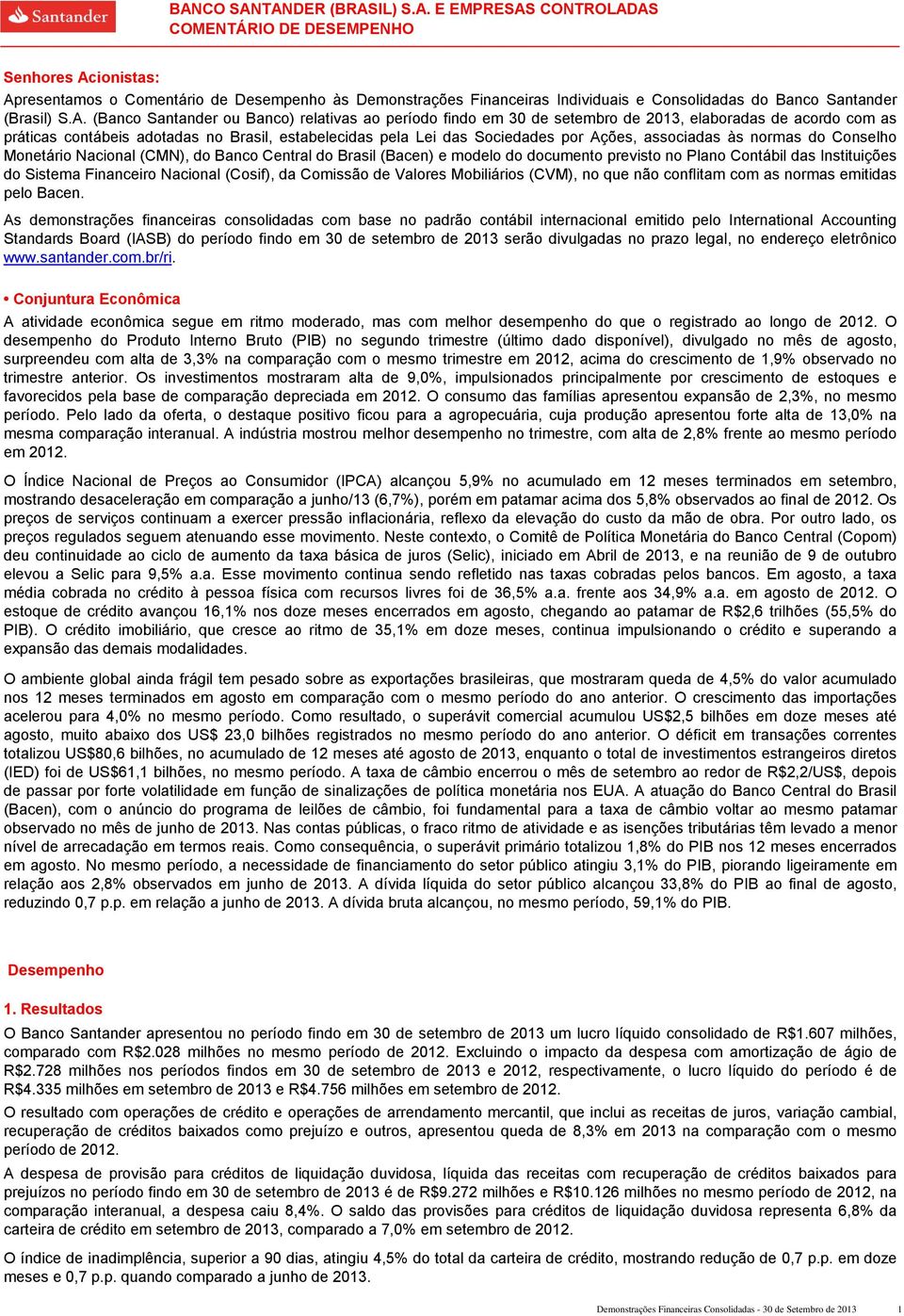 Santander

BANCO SANTANDER (BRASIL) S.A. E EMPRESAS CONTROLADAS
COMENTÁRIO DE DESEMPENHO

Senhores Acionistas:

Apresentamos o Comentário de Desempenho às Demonstrações Financeiras Individuais e Consolidadas do Banco Santander (Brasil) S.A. (Banco Santander ou Banco) relativas ao período findo em 30 de setembro de 2013, elaboradas de acordo com as práticas contábeis adotadas no Brasil, estabelecidas pela Lei das Sociedades por Ações, associadas às normas do Conselho Monetário Nacional (CMN), do Banco Central do Brasil (Bacen) e modelo do documento previsto no Plano Contábil das Instituições do Sistema Financeiro Nacional (Cosif), da Comissão de Valores Mobiliários (CVM), no que não conflitam com as normas emitidas pelo Bacen.

As demonstrações financeiras consolidadas com base no padrão contábil internacional emitido pelo International Accounting Standards Board (IASB) do período findo em 30 de setembro de 2013 serão divulgadas no prazo legal, no endereço eletrônico www.santander.com.br/ri.

• Conjuntura Econômica

A atividade econômica segue em ritmo moderado, mas com melhor desempenho do que o registrado ao longo de 2012. O desempenho do Produto Interno Bruto (PIB) no segundo trimestre (último dado disponível), divulgado no mês de agosto, surpreendeu com alta de 3,3% na comparação com o mesmo trimestre em 2012, acima do crescimento de 1,9% observado no trimestre anterior. Os investimentos mostraram alta de 9,0%, impulsionados principalmente por crescimento de estoques e favorecidos pela base de comparação depreciada em 2012. O consumo das famílias apresentou expansão de 2,3%, no mesmo período. Pelo lado da oferta, o destaque positivo ficou para a agropecuária, cuja produção apresentou forte alta de 13,0% na mesma comparação interanual. A indústria mostrou melhor desempenho no trimestre, com alta de 2,8% frente ao mesmo período em 2012.

O Índice Nacional de Preços ao Consumidor (IPCA) alcançou 5,9% no acumulado em 12 meses terminados em setembro, mostrando desaceleração em comparação a junho/13 (6,7%), porém em patamar acima dos 5,8% observados ao final de 2012. Os preços de serviços continuam a exercer pressão inflacionária, reflexo da elevação do custo da mão de obra. Por outro lado, os preços regulados seguem atenuando esse movimento. Neste contexto, o Comitê de Política Monetária do Banco Central (Copom) deu continuidade ao ciclo de aumento da taxa básica de juros (Selic), iniciado em Abril de 2013, e na reunião de 9 de outubro elevou a Selic para 9,5% a.a. Esse movimento continua sendo refletido nas taxas cobradas pelos bancos. Em agosto, a taxa média cobrada no crédito à pessoa física com recursos livres foi de 36,5% a.a. frente aos 34,9% a.a. em agosto de 2012. O estoque de crédito avançou 16,1% nos doze meses encerrados em agosto, chegando ao patamar de R$2,6 trilhões (55,5% do PIB). O crédito imobiliário, que cresce ao ritmo de 35,1% em doze meses, continua impulsionando o crédito e superando a expansão das demais modalidades.

O ambiente global ainda frágil tem pesado sobre as exportações brasileiras, que mostraram queda de 4,5% do valor acumulado nos 12 meses terminados em agosto em comparação com o mesmo período do ano anterior. O crescimento das importações acelerou para 4,0% no mesmo período. Como resultado, o superávit comercial acumulou US$2,5 bilhões em doze meses até agosto, muito abaixo dos US$ 23,0 bilhões registrados no mesmo período do ano anterior. O déficit em transações correntes totalizou US$80,6 bilhões, no acumulado de 12 meses até agosto de 2013, enquanto o total de investimentos estrangeiros diretos (IED) foi de US$61,1 bilhões, no mesmo período. A taxa de câmbio encerrou o mês de setembro ao redor de R$2,2/US$, depois de passar por forte volatilidade em função de sinalizações de política monetária nos EUA. A atuação do Banco Central do Brasil (Bacen), com o anúncio do programa de leilões de câmbio, foi fundamental para a taxa de câmbio voltar ao mesmo patamar observado no mês de junho de 2013. Nas contas públicas, o fraco ritmo de atividade e as isenções tributárias têm levado a menor nível de arrecadação em termos reais. Como consequência, o superávit primário totalizou 1,8% do PIB nos 12 meses encerrados em agosto. No mesmo período, a necessidade de financiamento do setor público atingiu 3,1% do PIB, piorando ligeiramente em relação aos 2,8% observados em junho de 2013. A dívida líquida do setor público alcançou 33,8% do PIB ao final de agosto, reduzindo 0,7 p.p. em relação a junho de 2013. A dívida bruta alcançou, no mesmo período, 59,1% do PIB.

Desempenho

1. Resultados

O Banco Santander apresentou no período findo em 30 de setembro de 2013 um lucro líquido consolidado de R$1.607 milhões, comparado com R$2.028 milhões no mesmo período de 2012. Excluindo o impacto da despesa com amortização de ágio de R$2.728 milhões nos períodos findos em 30 de setembro de 2013 e 2012, respectivamente, o lucro líquido do período é de R$4.335 milhões em setembro de 2013 e R$4.756 milhões em setembro de 2012.

O resultado com operações de crédito e operações de arrendamento mercantil, que inclui as receitas de juros, variação cambial, recuperação de créditos baixados como prejuízo e outros, apresentou queda de 8,3% em 2013 na comparação com o mesmo período de 2012.

A despesa de provisão para créditos de liquidação duvidosa, líquida das receitas com recuperação de créditos baixados para prejuízos no período findo em 30 de setembro de 2013 é de R$9.272 milhões e R$10.126 milhões no mesmo período de 2012, na comparação interanual, a despesa caiu 8,4%. O saldo das provisões para créditos de liquidação duvidosa representa 6,8% da carteira de crédito em setembro de 2013, comparado a 7,0% em setembro de 2012.

O índice de inadimplência, superior a 90 dias, atingiu 4,5% do total da carteira de crédito, mostrando redução de 0,7 p.p. em doze meses e 0,7 p.p. quando comparado a junho de 2013.

Demonstrações Financeiras Consolidadas - 30 de Setembro de 2013 1